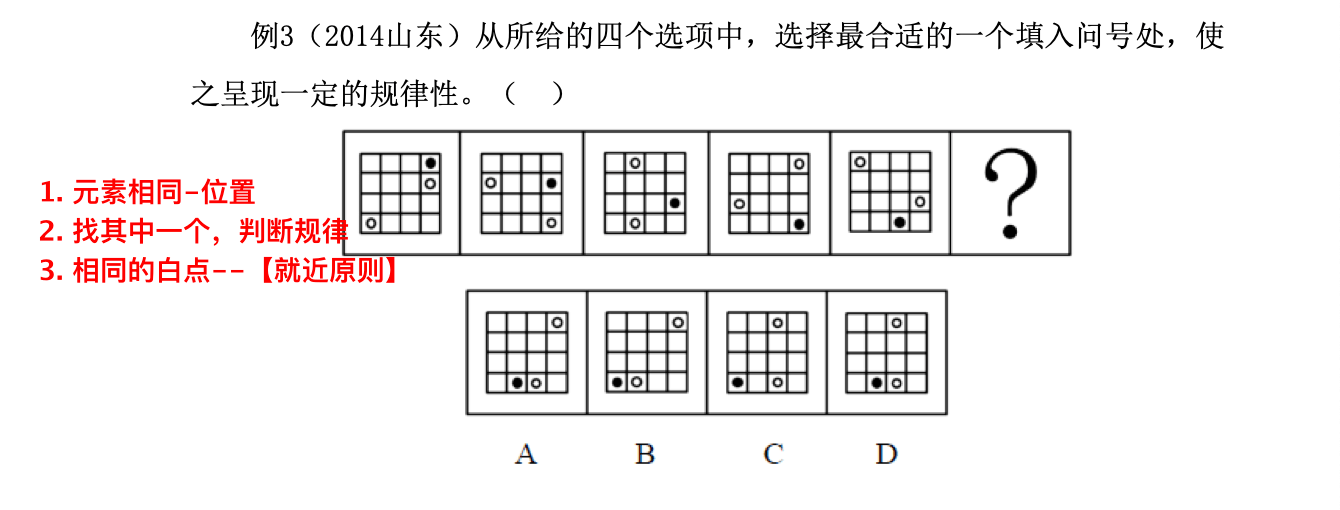 例3（2014山东）从所给的四个选项中，选择最合适的一个填入问号处，使之呈现一定的规律性。（ ）

1. 元素相同-位置
2. 找其中一个，判断规律
3. 相同的白点--【就近原则】

?

A B C D